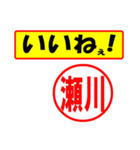 いいねぇ!

瀬川